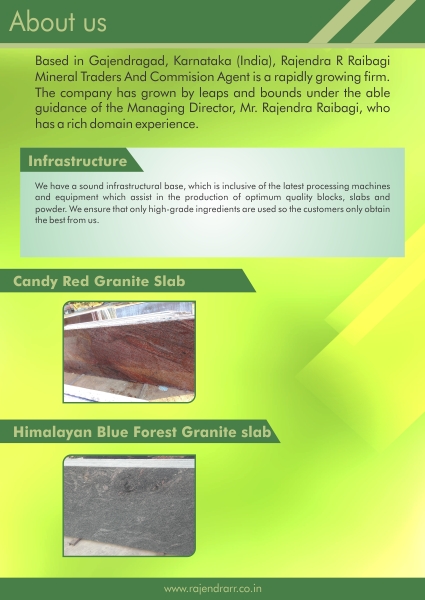 About us

Based in Gajendragad, Karnataka (India), Rajendra R Raibagi Mineral Traders And Commision Agent is a rapidly growing firm. The company has grown by leaps and bounds under the able guidance of the Managing Director, Mr. Rajendra Raibagi, who has a rich domain experience.

Infrastructure

We have a sound infrastructural base, which is inclusive of the latest processing machines and equipment which assist in the production of optimum quality blocks, slabs and powder. We ensure that only high-grade ingredients are used so the customers only obtain the best from us.

Candy Red Granite Slab

Himalayan Blue Forest Granite slab

www.rajendrarr.co.in